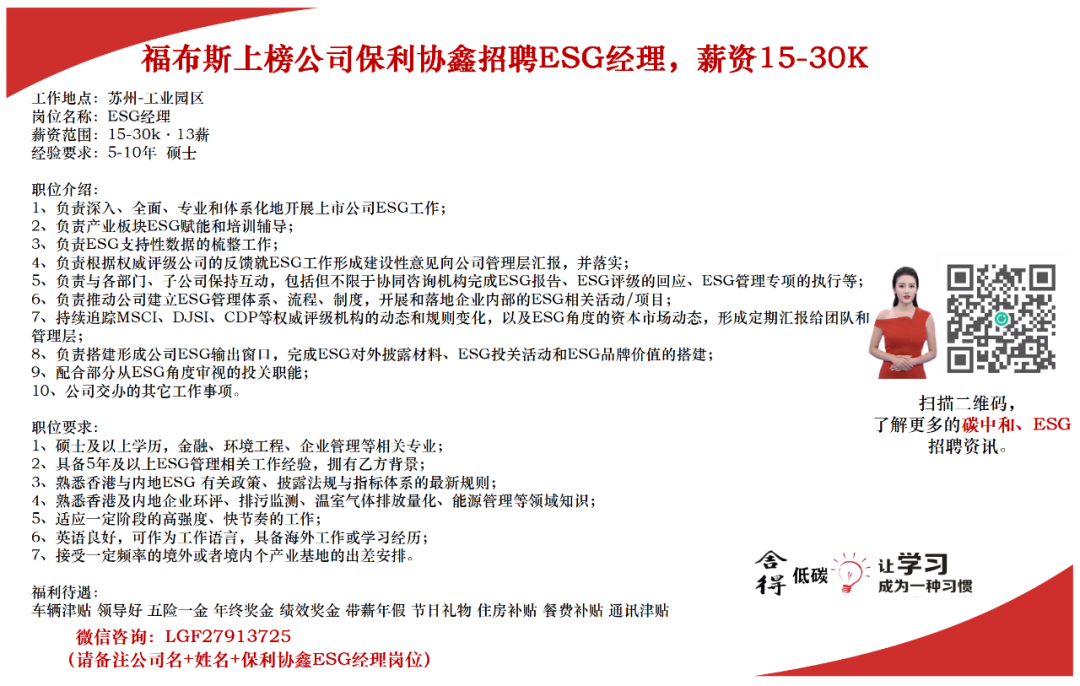 福布斯上榜公司保利协鑫招聘ESG经理，薪资15-30K

工作地点：苏州-工业园区
岗位名称：ESG经理
薪资范围：15-30k · 13薪
经验要求：5-10年 硕士

职位介绍：
1、负责深入、全面、专业和体系化地开展上市公司ESG工作；
2、负责产业板块ESG赋能和培训辅导；
3、负责ESG支持性数据的梳整工作；
4、负责根据权威评级公司的反馈就ESG工作形成建设性意见向公司管理层汇报，并落实；
5、负责与各部门、子公司保持互动，包括但不限于协同咨询机构完成ESG报告、ESG评级的回应、ESG管理专项的执行等；
6、负责推动公司建立ESG管理体系、流程、制度，开展和落地企业内部的ESG相关活动/项目；
7、持续追踪MSCI、DJSI、CDP等权威评级机构的动态和规则变化，以及ESG角度的资本市场动态，形成定期汇报给团队和管理层；
8、负责搭建形成公司ESG输出窗口，完成ESG对外披露材料、ESG投关活动和ESG品牌价值的搭建；
9、配合部分从ESG角度审视的投关职能；
10、公司交办的其它工作事项。

职位要求：
1、硕士及以上学历，金融、环境工程、企业管理等相关专业；
2、具备5年及以上ESG管理相关工作经验，拥有乙方背景；
3、熟悉香港与内地ESG 有关政策、披露法规与指标体系的最新规则；
4、熟悉香港及内地企业环评、排污监测、温室气体排放量化、能源管理等领域知识；
5、适应一定阶段的高强度、快节奏的工作；
6、英语良好，可作为工作语言，具备海外工作或学习经历；
7、接受一定频率的境外或者境内个产业基地的出差安排。

福利待遇：
车辆津贴 领导好 五险一金 年终奖金 绩效奖金 带薪年假 节日礼物 住房补贴 餐费补贴 通讯津贴

微信咨询：LGF27913725
（请备注公司名+姓名+保利协鑫ESG经理岗位）

扫描二维码，
了解更多的碳中和、ESG
招聘资讯。

舍得 低碳 让学习 成为一种习惯